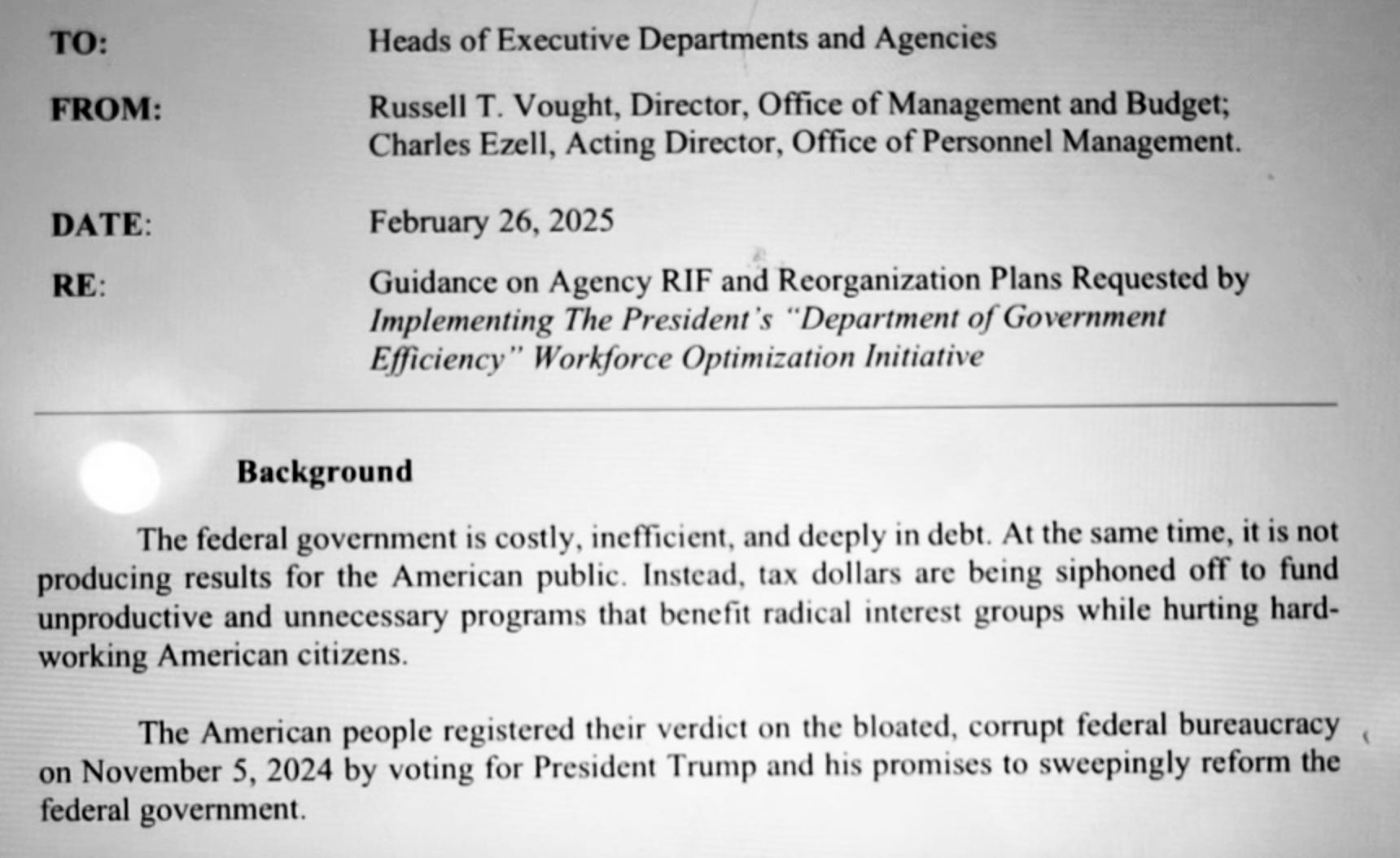 TO: Heads of Executive Departments and Agencies

FROM: Russell T. Vought, Director, Office of Management and Budget;
Charles Ezell, Acting Director, Office of Personnel Management.

DATE: February 26, 2025

RE: Guidance on Agency RIF and Reorganization Plans Requested by Implementing The President's "Department of Government Efficiency" Workforce Optimization Initiative

Background

The federal government is costly, inefficient, and deeply in debt. At the same time, it is not producing results for the American public. Instead, tax dollars are being siphoned off to fund unproductive and unnecessary programs that benefit radical interest groups while hurting hard-working American citizens.

The American people registered their verdict on the bloated, corrupt federal bureaucracy on November 5, 2024 by voting for President Trump and his promises to sweepingly reform the federal government.